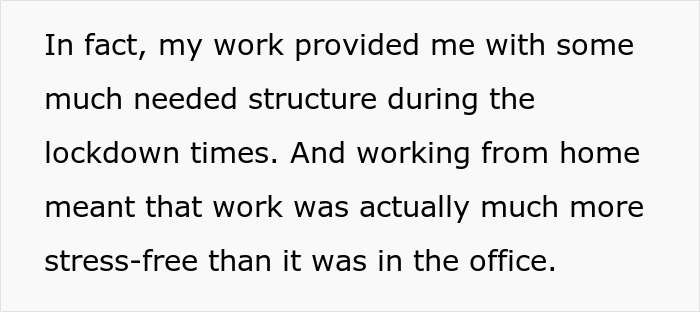 In fact, my work provided me with some much needed structure during the lockdown times. And working from home meant that work was actually much more stress-free than it was in the office.